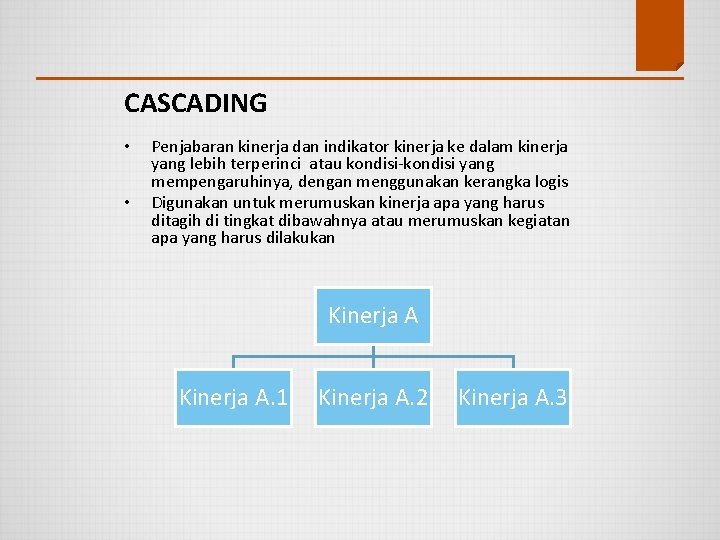 CASCADING

• Penjabaran kinerja dan indikator kinerja ke dalam kinerja yang lebih terperinci atau kondisi-kondisi yang mempengaruhinya, dengan menggunakan kerangka logis
• Digunakan untuk merumuskan kinerja apa yang harus ditagih di tingkat dibawahnya atau merumuskan kegiatan apa yang harus dilakukan

Kinerja A

Kinerja A.1

Kinerja A.2

Kinerja A.3